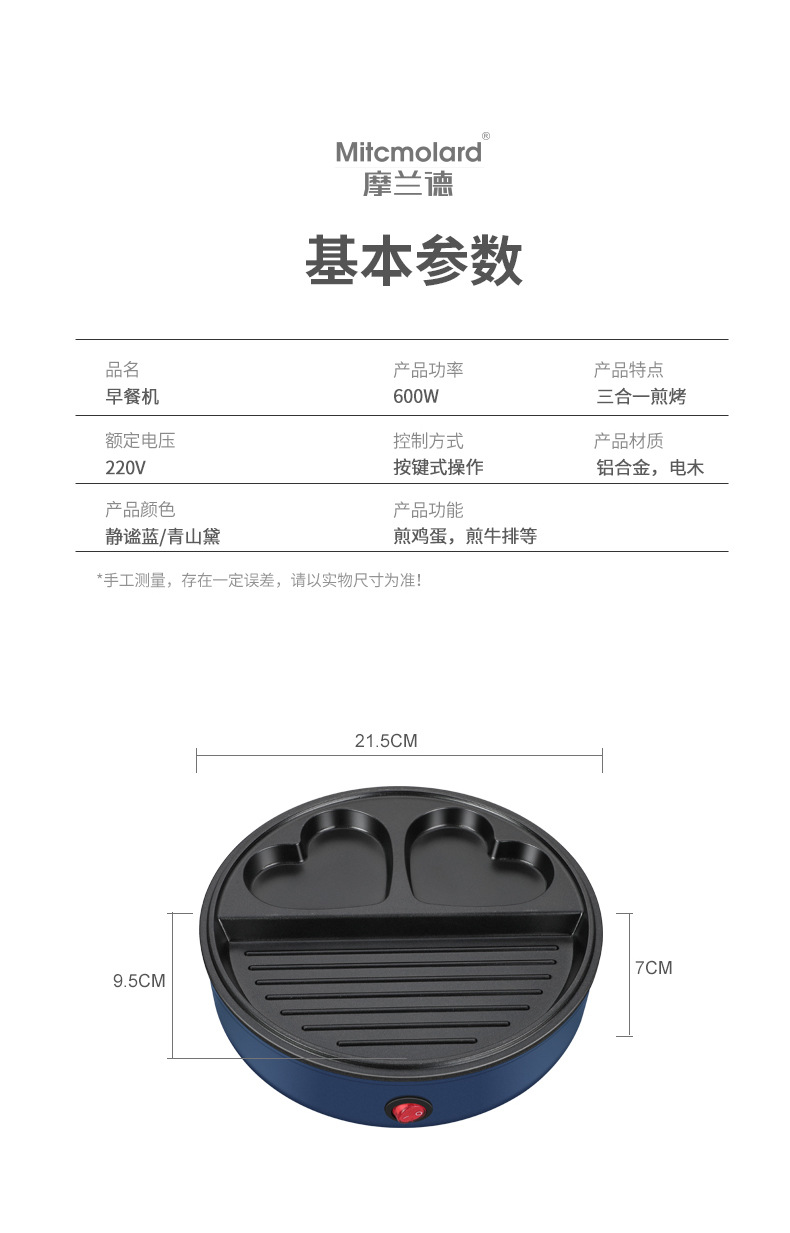 Mitcmolard®
摩兰德

基本参数

| 品名 | 产品功率 | 产品特点 |
|---|---|---|
| 早餐机 | 600W | 三合一煎烤 |
| 额定电压 | 控制方式 | 产品材质 |
| 220V | 按键式操作 | 铝合金，电木 |
| 产品颜色 | 产品功能 | |
| 静谧蓝/青山黛 | 煎鸡蛋，煎牛排等 | |

*手工测量，存在一定误差，请以实物尺寸为准!

21.5CM

9.5CM

7CM